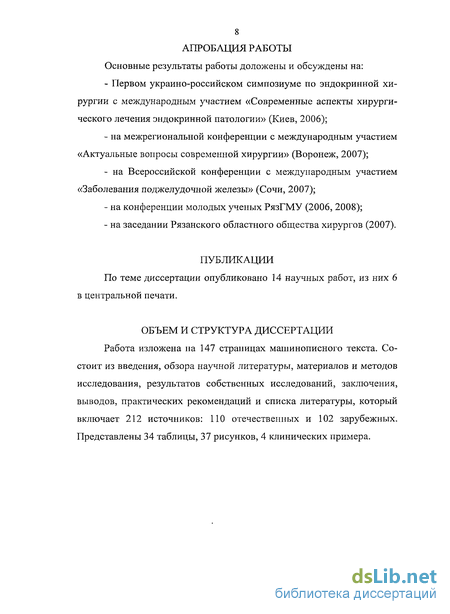 8

АПРОБАЦИЯ РАБОТЫ

Основные результаты работы доложены и обсуждены на:

- Первом украино-российском симпозиуме по эндокринной хирургии с международным участием «Современные аспекты хирургического лечения эндокринной патологии» (Киев, 2006);

- на межрегиональной конференции с международным участием «Актуальные вопросы современной хирургии» (Воронеж, 2007);

- на Всероссийской конференции с международным участием «Заболевания поджелудочной железы» (Сочи, 2007);

- на конференции молодых ученых РязГМУ (2006, 2008);

- на заседании Рязанского областного общества хирургов (2007).

ПУБЛИКАЦИИ

По теме диссертации опубликовано 14 научных работ, из них 6 в центральной печати.

ОБЪЕМ И СТРУКТУРА ДИССЕРТАЦИИ

Работа изложена на 147 страницах машинописного текста. Состоит из введения, обзора научной литературы, материалов и методов исследования, результатов собственных исследований, заключения, выводов, практических рекомендаций и списка литературы, который включает 212 источников: 110 отечественных и 102 зарубежных. Представлены 34 таблицы, 37 рисунков, 4 клинических примера.

dsLib.net
библиотека диссертаций